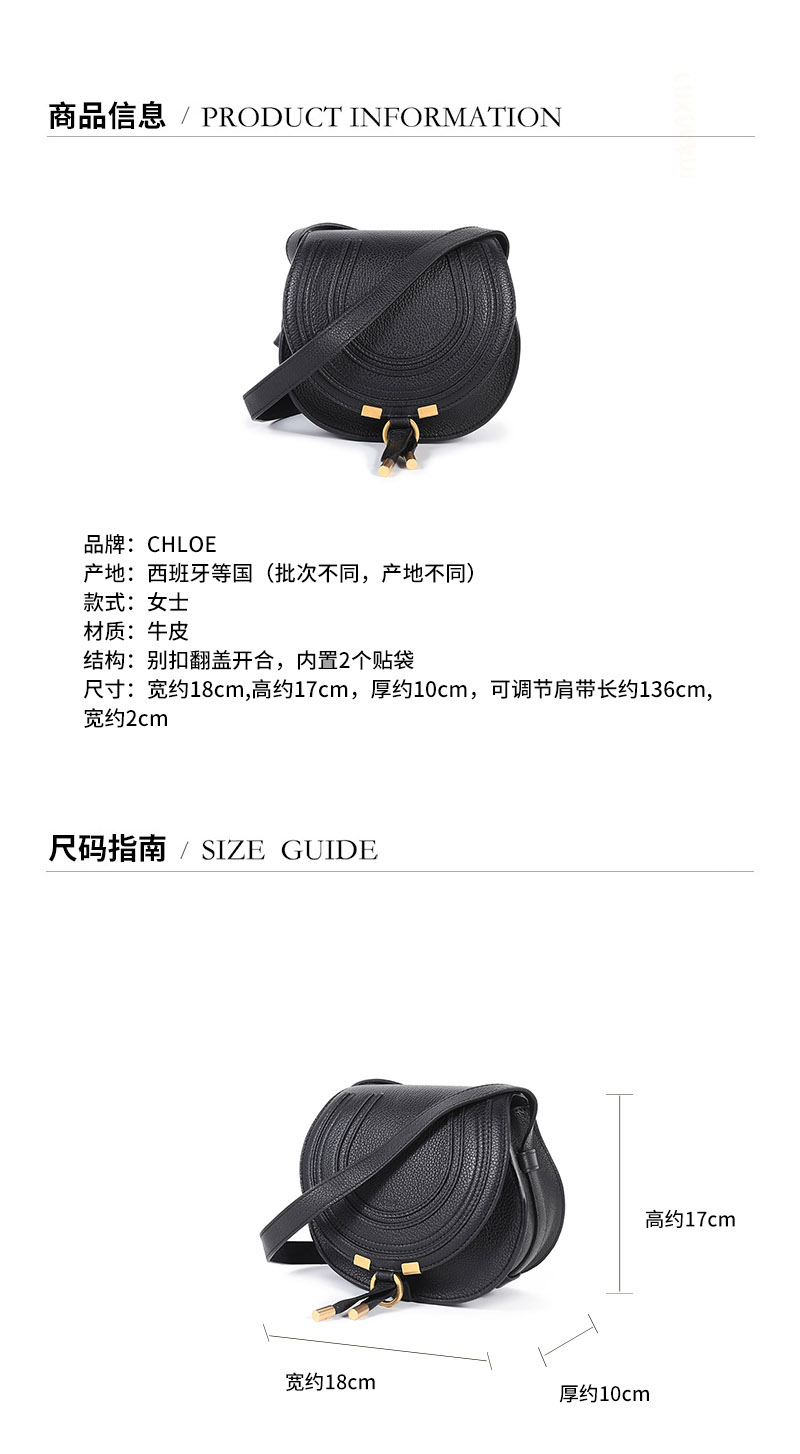 商品信息 / PRODUCT INFORMATION

品牌：CHLOE
产地：西班牙等国（批次不同，产地不同）
款式：女士
材质：牛皮
结构：别扣翻盖开合，内置2个贴袋
尺寸：宽约18cm,高约17cm，厚约10cm，可调节肩带长约136cm,宽约2cm

尺码指南 / SIZE GUIDE

高约17cm

宽约18cm

厚约10cm